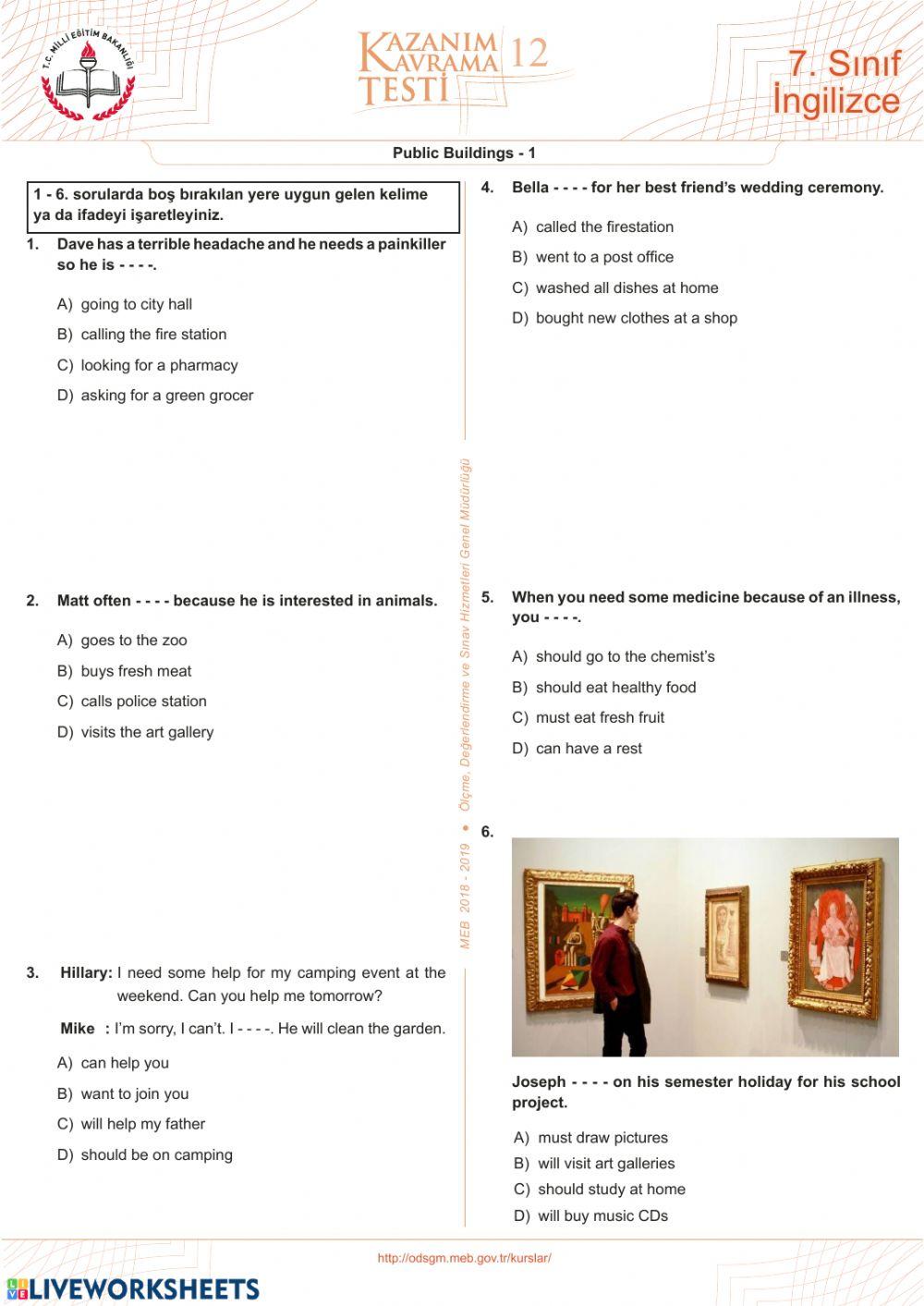 T.C. MİLLİ EĞİTİM BAKANLIĞI

KAZANIM KAVRAMA TESTİ 12

7. Sınıf İngilizce

Public Buildings - 1

1 - 6. sorularda boş bırakılan yere uygun gelen kelime ya da ifadeyi işaretleyiniz.

1. Dave has a terrible headache and he needs a painkiller so he is - - - -.

A) going to city hall
B) calling the fire station
C) looking for a pharmacy
D) asking for a green grocer

2. Matt often - - - - because he is interested in animals.

A) goes to the zoo
B) buys fresh meat
C) calls police station
D) visits the art gallery

3. Hillary: I need some help for my camping event at the weekend. Can you help me tomorrow?

Mike : I'm sorry, I can't. I - - - -. He will clean the garden.

A) can help you
B) want to join you
C) will help my father
D) should be on camping

MEB 2018 - 2019 • Ölçme, Değerlendirme ve Sınav Hizmetleri Genel Müdürlüğü

4. Bella - - - - for her best friend's wedding ceremony.

A) called the firestation
B) went to a post office
C) washed all dishes at home
D) bought new clothes at a shop

5. When you need some medicine because of an illness, you - - - -.

A) should go to the chemist's
B) should eat healthy food
C) must eat fresh fruit
D) can have a rest

6.

Joseph - - - - on his semester holiday for his school project.

A) must draw pictures
B) will visit art galleries
C) should study at home
D) will buy music CDs

http://odsgm.meb.gov.tr/kurslar/

LIVEWORKSHEETS